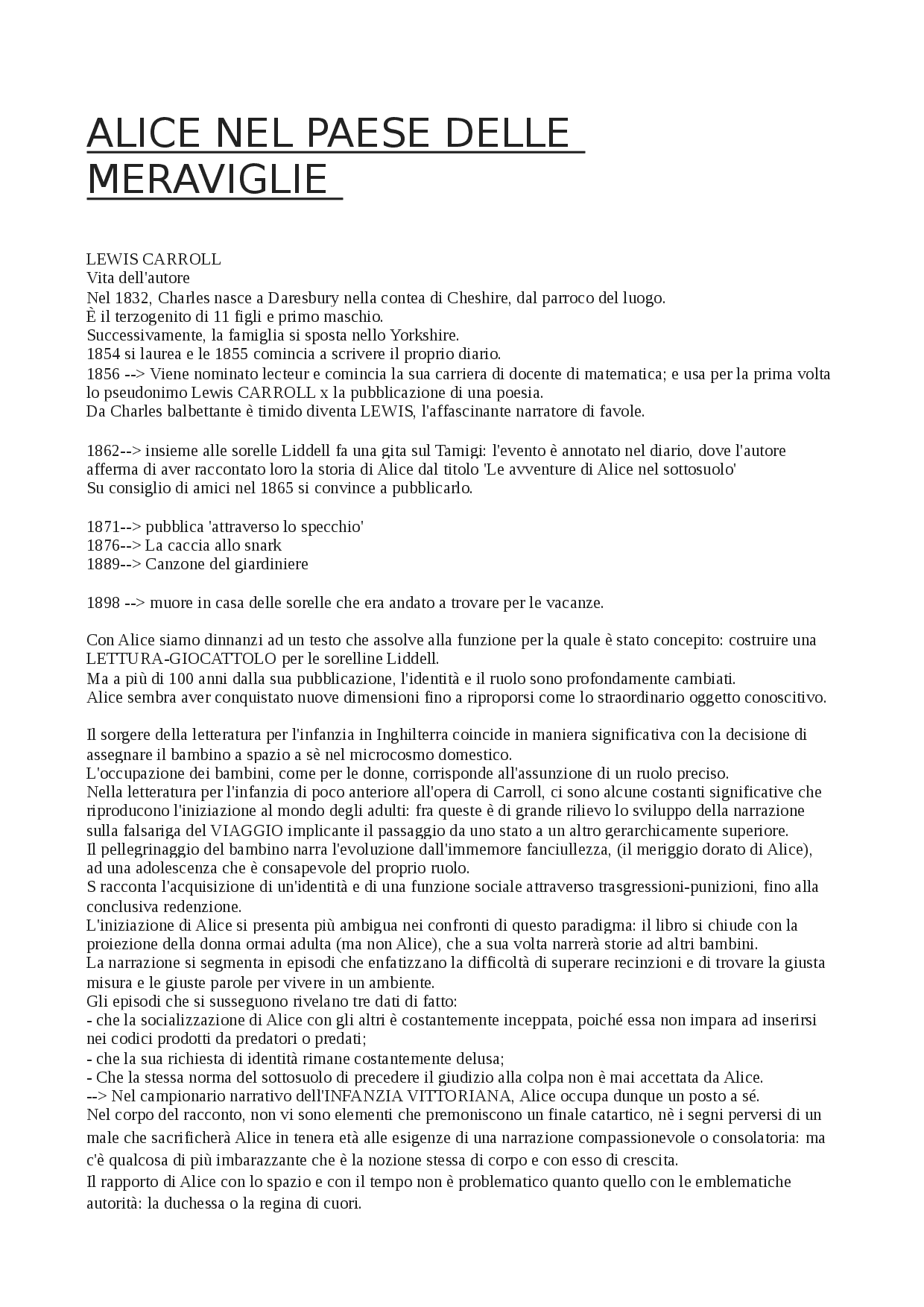 ALICE NEL PAESE DELLE MERAVIGLIE

LEWIS CARROLL
Vita dell'autore
Nel 1832, Charles nasce a Daresbury nella contea di Cheshire, dal parroco del luogo.
È il terzogenito di 11 figli e primo maschio.
Successivamente, la famiglia si sposta nello Yorkshire.
1854 si laurea e le 1855 comincia a scrivere il proprio diario.
1856 --> Viene nominato lecteur e comincia la sua carriera di docente di matematica; e usa per la prima volta lo pseudonimo Lewis CARROLL x la pubblicazione di una poesia.
Da Charles balbettante è timido diventa LEWIS, l'affascinante narratore di favole.

1862--> insieme alle sorelle Liddell fa una gita sul Tamigi: l'evento è annotato nel diario, dove l'autore afferma di aver raccontato loro la storia di Alice dal titolo 'Le avventure di Alice nel sottosuolo'
Su consiglio di amici nel 1865 si convince a pubblicarlo.

1871--> pubblica 'attraverso lo specchio'
1876--> La caccia allo snark
1889--> Canzone del giardiniere

1898 --> muore in casa delle sorelle che era andato a trovare per le vacanze.

Con Alice siamo dinnanzi ad un testo che assolve alla funzione per la quale è stato concepito: costruire una LETTURA-GIOCATTOLO per le sorelline Liddell.
Ma a più di 100 anni dalla sua pubblicazione, l'identità e il ruolo sono profondamente cambiati.
Alice sembra aver conquistato nuove dimensioni fino a riproporsi come lo straordinario oggetto conoscitivo.

Il sorgere della letteratura per l'infanzia in Inghilterra coincide in maniera significativa con la decisione di assegnare il bambino a spazio a sè nel microcosmo domestico.
L'occupazione dei bambini, come per le donne, corrisponde all'assunzione di un ruolo preciso.
Nella letteratura per l'infanzia di poco anteriore all'opera di Carroll, ci sono alcune costanti significative che riproducono l'iniziazione al mondo degli adulti: fra queste è di grande rilievo lo sviluppo della narrazione sulla falsariga del VIAGGIO implicante il passaggio da uno stato a un altro gerarchicamente superiore.
Il pellegrinaggio del bambino narra l'evoluzione dall'immemore fanciullezza, (il meriggio dorato di Alice), ad una adolescenza che è consapevole del proprio ruolo.
S racconta l'acquisizione di un'identità e di una funzione sociale attraverso trasgressioni-punizioni, fino alla conclusiva redenzione.
L'iniziazione di Alice si presenta più ambigua nei confronti di questo paradigma: il libro si chiude con la proiezione della donna ormai adulta (ma non Alice), che a sua volta narrerà storie ad altri bambini.
La narrazione si segmenta in episodi che enfatizzano la difficoltà di superare recinzioni e di trovare la giusta misura e le giuste parole per vivere in un ambiente.
Gli episodi che si susseguono rivelano tre dati di fatto:
- che la socializzazione di Alice con gli altri è costantemente inceppata, poiché essa non impara ad inserirsi nei codici prodotti da predatori o predati;
- che la sua richiesta di identità rimane costantemente delusa;
- Che la stessa norma del sottosuolo di precedere il giudizio alla colpa non è mai accettata da Alice.
--> Nel campionario narrativo dell'INFANZIA VITTORIANA, Alice occupa dunque un posto a sé.
Nel corpo del racconto, non vi sono elementi che premoniscono un finale catartico, nè i segni perversi di un male che sacrificherà Alice in tenera età alle esigenze di una narrazione compassionevole o consolatoria: ma c'è qualcosa di più imbarazzante che è la nozione stessa di corpo e con esso di crescita.
Il rapporto di Alice con lo spazio e con il tempo non è problematico quanto quello con le emblematiche autorità: la duchessa o la regina di cuori.